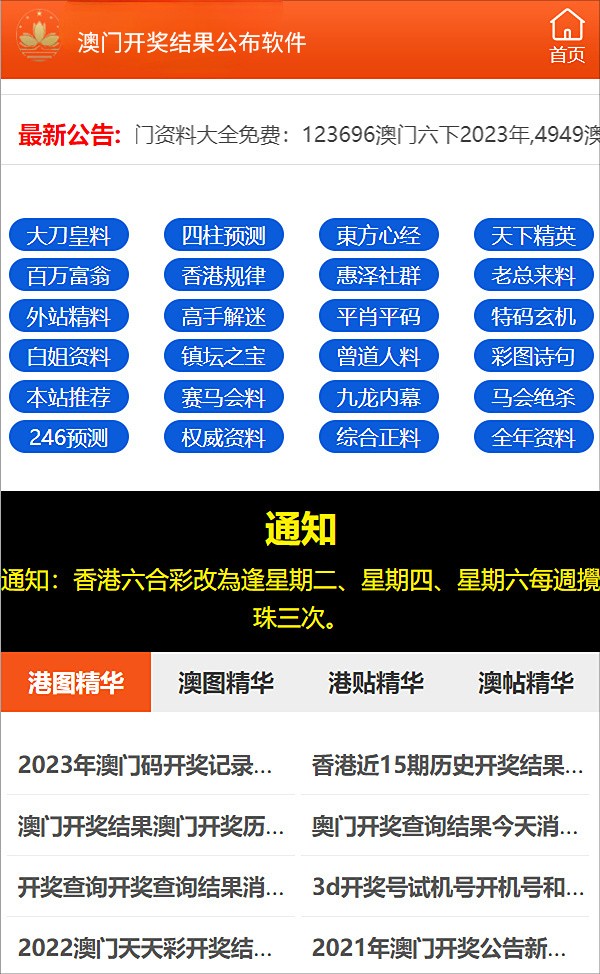 澳门开奖结果公布软件

首页

最新公告: 门资料大全免费：123696澳门六下2023年,4949澳

大刀皇料 四柱预测 東方心经 天下精英
百万富翁 香港规律 惠泽社群 老总来料
外站精料 高手解迷 平肖平码 特码玄机
白姐资料 镇坛之宝 曾道人料 彩图诗句
本站推荐 赛马会料 九龙内幕 马会绝杀
246预测 权威资料 综合正料 全年资料

通知

通知：香港六合彩改為逢星期二、星期四、星期六每週攪珠三次。

港图精华 澳图精华 港贴精华 澳帖精华

2023年澳门码开奖记录...
香港近15期历史开奖结果...
澳门开奖结果澳门开奖历...
奥门开奖查询结果今天消...
开奖查询开奖查询结果消...
3d开奖号试机号开机号和...
2022澳门天天彩开奖结...
2021年澳门开奖公告新...